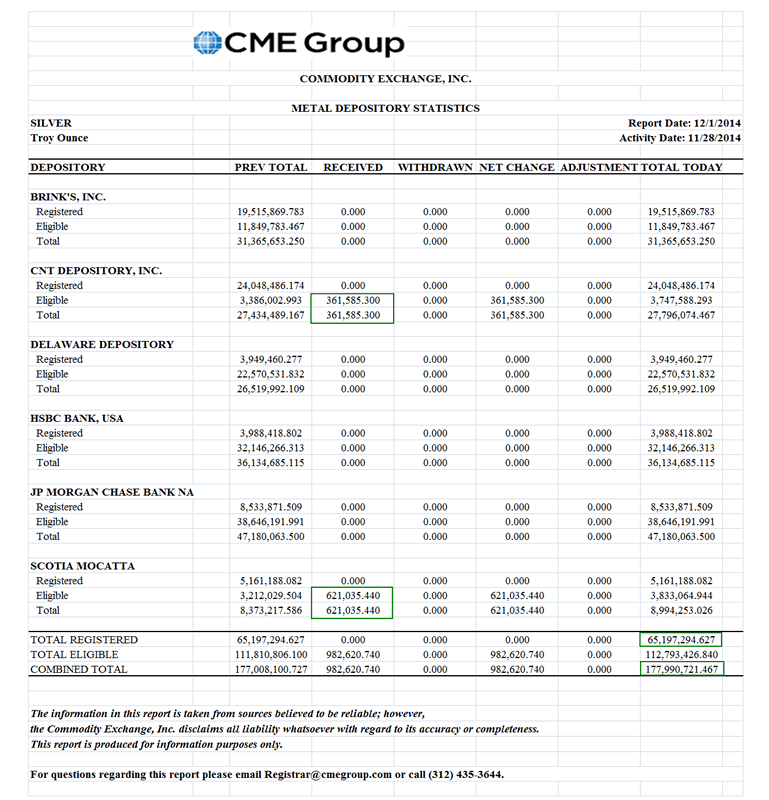 CME Group

COMMODITY EXCHANGE, INC.

METAL DEPOSITORY STATISTICS

SILVER
Troy Ounce

Report Date: 12/1/2014
Activity Date: 11/28/2014

| DEPOSITORY | PREV TOTAL | RECEIVED | WITHDRAWN | NET CHANGE | ADJUSTMENT | TOTAL TODAY |
|---|---|---|---|---|---|---|
| BRINK'S, INC. | | | | | | |
| Registered | 19,515,869.783 | 0.000 | 0.000 | 0.000 | 0.000 | 19,515,869.783 |
| Eligible | 11,849,783.467 | 0.000 | 0.000 | 0.000 | 0.000 | 11,849,783.467 |
| Total | 31,365,653.250 | 0.000 | 0.000 | 0.000 | 0.000 | 31,365,653.250 |
| CNT DEPOSITORY, INC. | | | | | | |
| Registered | 24,048,486.174 | 0.000 | 0.000 | 0.000 | 0.000 | 24,048,486.174 |
| Eligible | 3,386,002.993 | 361,585.300 | 0.000 | 361,585.300 | 0.000 | 3,747,588.293 |
| Total | 27,434,489.167 | 361,585.300 | 0.000 | 361,585.300 | 0.000 | 27,796,074.467 |
| DELAWARE DEPOSITORY | | | | | | |
| Registered | 3,949,460.277 | 0.000 | 0.000 | 0.000 | 0.000 | 3,949,460.277 |
| Eligible | 22,570,531.832 | 0.000 | 0.000 | 0.000 | 0.000 | 22,570,531.832 |
| Total | 26,519,992.109 | 0.000 | 0.000 | 0.000 | 0.000 | 26,519,992.109 |
| HSBC BANK, USA | | | | | | |
| Registered | 3,988,418.802 | 0.000 | 0.000 | 0.000 | 0.000 | 3,988,418.802 |
| Eligible | 32,146,266.313 | 0.000 | 0.000 | 0.000 | 0.000 | 32,146,266.313 |
| Total | 36,134,685.115 | 0.000 | 0.000 | 0.000 | 0.000 | 36,134,685.115 |
| JP MORGAN CHASE BANK NA | | | | | | |
| Registered | 8,533,871.509 | 0.000 | 0.000 | 0.000 | 0.000 | 8,533,871.509 |
| Eligible | 38,646,191.991 | 0.000 | 0.000 | 0.000 | 0.000 | 38,646,191.991 |
| Total | 47,180,063.500 | 0.000 | 0.000 | 0.000 | 0.000 | 47,180,063.500 |
| SCOTIA MOCATTA | | | | | | |
| Registered | 5,161,188.082 | 0.000 | 0.000 | 0.000 | 0.000 | 5,161,188.082 |
| Eligible | 3,212,029.504 | 621,035.440 | 0.000 | 621,035.440 | 0.000 | 3,833,064.944 |
| Total | 8,373,217.586 | 621,035.440 | 0.000 | 621,035.440 | 0.000 | 8,994,253.026 |
| TOTAL REGISTERED | 65,197,294.627 | 0.000 | 0.000 | 0.000 | 0.000 | 65,197,294.627 |
| TOTAL ELIGIBLE | 111,810,806.100 | 982,620.740 | 0.000 | 982,620.740 | 0.000 | 112,793,426.840 |
| COMBINED TOTAL | 177,008,100.727 | 982,620.740 | 0.000 | 982,620.740 | 0.000 | 177,990,721.467 |

The information in this report is taken from sources believed to be reliable; however, the Commodity Exchange, Inc. disclaims all liability whatsoever with regard to its accuracy or completeness. This report is produced for information purposes only.

For questions regarding this report please email Registrar@cmegroup.com or call (312) 435-3644.